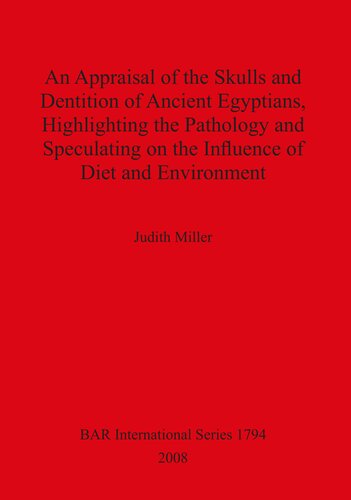 An Appraisal of the Skulls and Dentition of Ancient Egyptians, Highlighting the Pathology and Speculating on the Influence of Diet and Environment

Judith Miller

BAR International Series 1794
2008